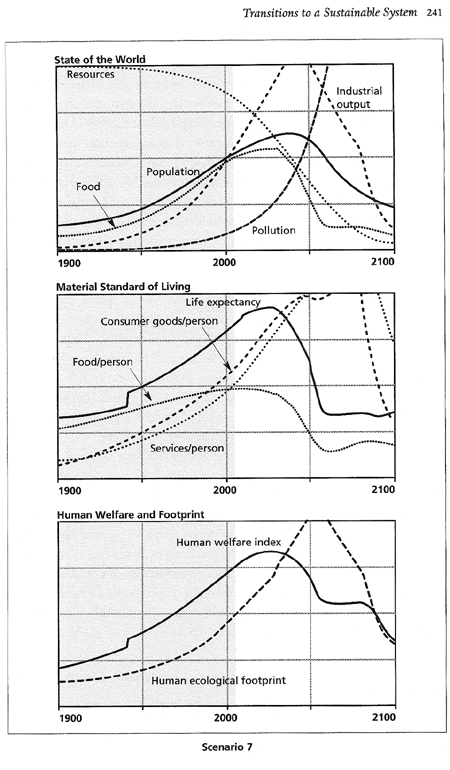 Transitions to a Sustainable System 241

State of the World

Resources

Industrial output

Population

Food

Pollution

1900

2000

2100

Material Standard of Living

Life expectancy

Consumer goods/person

Food/person

Services/person

1900

2000

2100

Human Welfare and Footprint

Human welfare index

Human ecological footprint

1900

2000

2100

Scenario 7